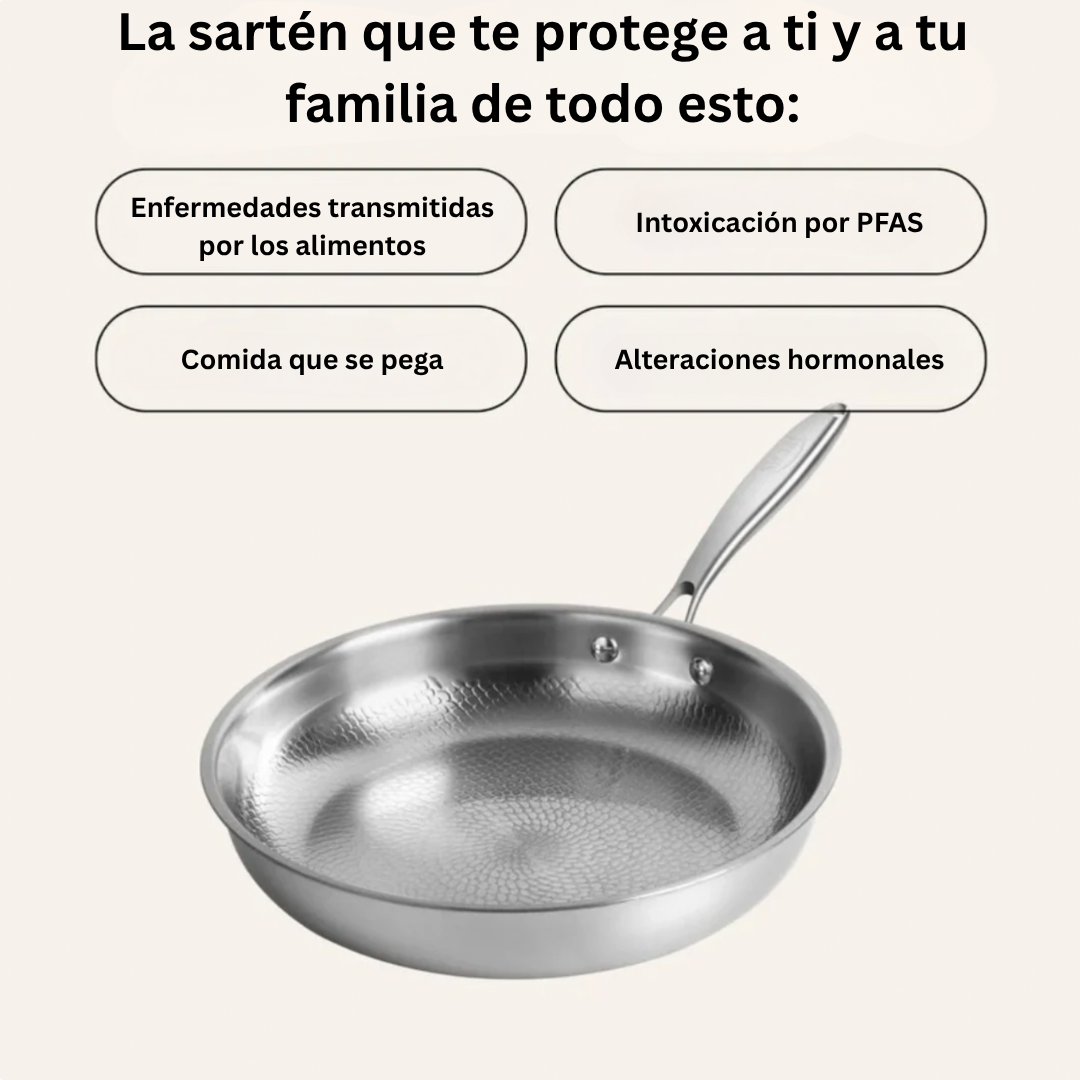 La sartén que te protege a ti y a tu familia de todo esto:

Enfermedades transmitidas por los alimentos

Intoxicación por PFAS

Comida que se pega

Alteraciones hormonales